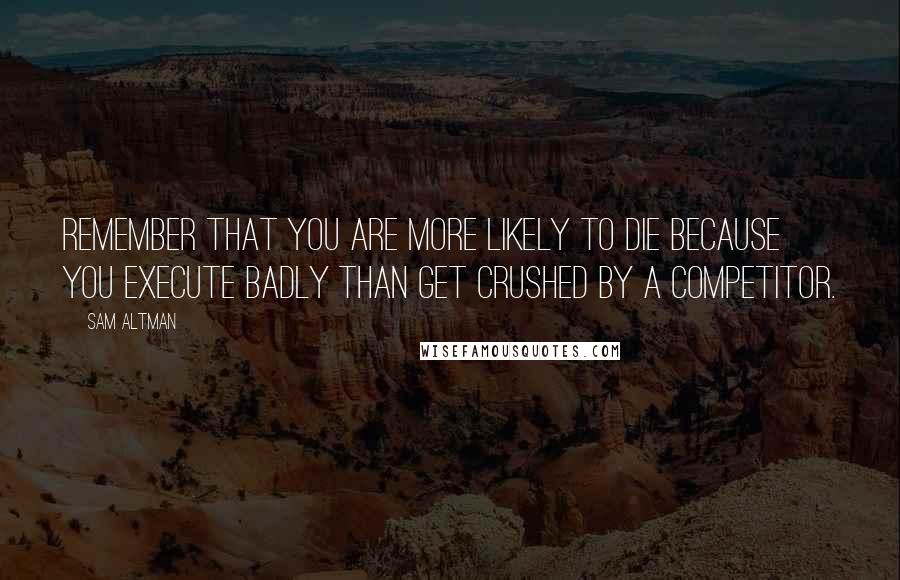 REMEMBER THAT YOU ARE MORE LIKELY TO DIE BECAUSE YOU EXECUTE BADLY THAN GET CRUSHED BY A COMPETITOR.

SAM ALTMAN

WISEFAMOUSQUOTES.COM